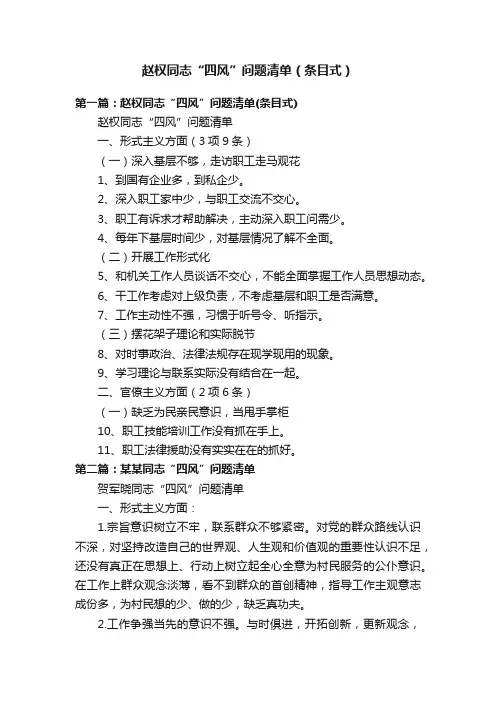 赵权同志“四风”问题清单（条目式）

第一篇：赵权同志“四风”问题清单(条目式)

赵权同志“四风”问题清单

一、形式主义方面（3项9条）

（一）深入基层不够，走访职工走马观花

1、到国有企业多，到私企少。

2、深入职工家中少，与职工交流不交心。

3、职工有诉求才帮助解决，主动深入职工问需少。

4、每年下基层时间少，对基层情况了解不全面。

（二）开展工作形式化

5、和机关工作人员谈话不交心，不能全面掌握工作人员思想动态。

6、干工作考虑对上级负责，不考虑基层和职工是否满意。

7、工作主动性不强，习惯于听号令、听指示。

（三）摆花架子理论和实际脱节

8、对时事政治、法律法规存在现学现用的现象。

9、学习理论与联系实际没有结合在一起。

二、官僚主义方面（2项6条）

（一）缺乏为民亲民意识，当甩手掌柜

10、职工技能培训工作没有抓在手上。

11、职工法律援助没有实实在在的抓好。

第二篇：某某同志“四风”问题清单

贺军晓同志“四风”问题清单

一、形式主义方面：

1.宗旨意识树立不牢，联系群众不够紧密。对党的群众路线认识不深，对坚持改造自己的世界观、人生观和价值观的重要性认识不足，还没有真正在思想上、行动上树立起全心全意为村民服务的公仆意识。在工作上群众观念淡薄，看不到群众的首创精神，指导工作主观意志成份多，为村民想的少、做的少，缺乏真功夫。

2.工作争强当先的意识不强。与时俱进，开拓创新，更新观念，